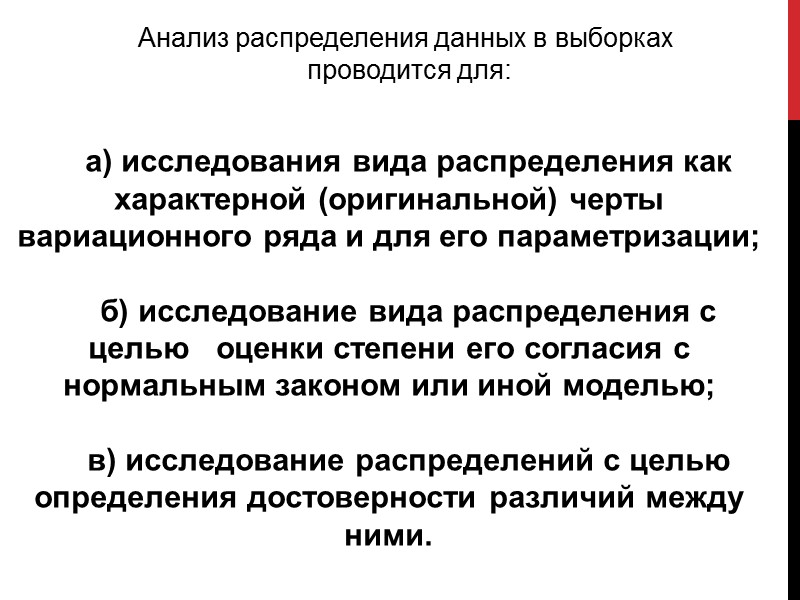 Анализ распределения данных в выборках проводится для:

а) исследования вида распределения как характерной (оригинальной) черты вариационного ряда и для его параметризации;

б) исследование вида распределения с целью оценки степени его согласия с нормальным законом или иной моделью;

в) исследование распределений с целью определения достоверности различий между ними.